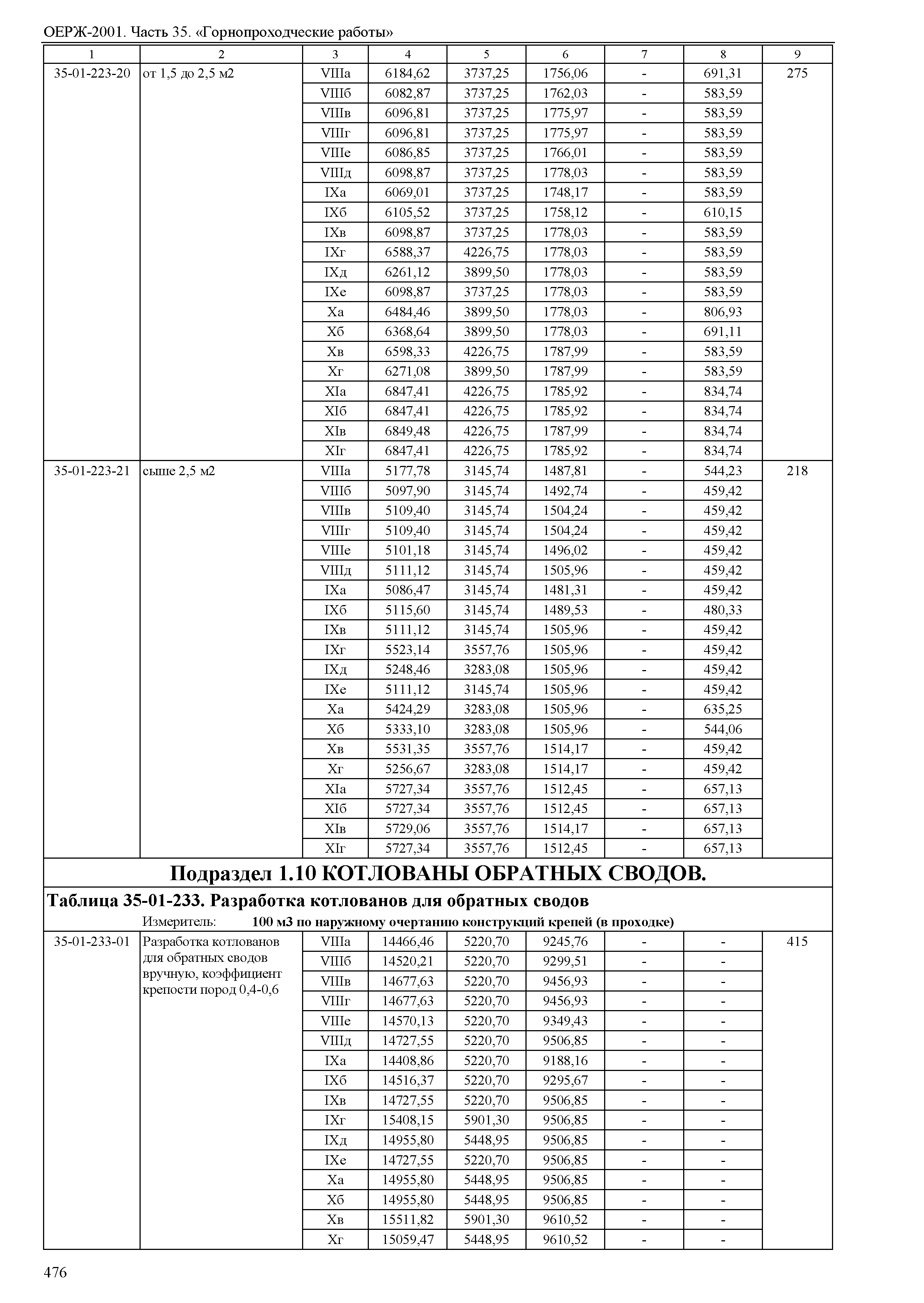 ОЕРЖ-2001. Часть 35. «Горнопроходческие работы»

| 1 | 2 | 3 | 4 | 5 | 6 | 7 | 8 | 9 |
|---|---|---|---|---|---|---|---|---|
| 35-01-223-20 | от 1,5 до 2,5 м2 | VIIIа | 6184,62 | 3737,25 | 1756,06 | - | 691,31 | 275 |
| | | VIIIб | 6082,87 | 3737,25 | 1762,03 | - | 583,59 | |
| | | VIIIв | 6096,81 | 3737,25 | 1775,97 | - | 583,59 | |
| | | VIIIг | 6096,81 | 3737,25 | 1775,97 | - | 583,59 | |
| | | VIIIе | 6086,85 | 3737,25 | 1766,01 | - | 583,59 | |
| | | VIIIд | 6098,87 | 3737,25 | 1778,03 | - | 583,59 | |
| | | IXа | 6069,01 | 3737,25 | 1748,17 | - | 583,59 | |
| | | IXб | 6105,52 | 3737,25 | 1758,12 | - | 610,15 | |
| | | IXв | 6098,87 | 3737,25 | 1778,03 | - | 583,59 | |
| | | IXг | 6588,37 | 4226,75 | 1778,03 | - | 583,59 | |
| | | IXд | 6261,12 | 3899,50 | 1778,03 | - | 583,59 | |
| | | IXе | 6098,87 | 3737,25 | 1778,03 | - | 583,59 | |
| | | Xа | 6484,46 | 3899,50 | 1778,03 | - | 806,93 | |
| | | Xб | 6368,64 | 3899,50 | 1778,03 | - | 691,11 | |
| | | Xв | 6598,33 | 4226,75 | 1787,99 | - | 583,59 | |
| | | Xг | 6271,08 | 3899,50 | 1787,99 | - | 583,59 | |
| | | XIа | 6847,41 | 4226,75 | 1785,92 | - | 834,74 | |
| | | XIб | 6847,41 | 4226,75 | 1785,92 | - | 834,74 | |
| | | XIв | 6849,48 | 4226,75 | 1787,99 | - | 834,74 | |
| | | XIг | 6847,41 | 4226,75 | 1785,92 | - | 834,74 | |
| 35-01-223-21 | сыше 2,5 м2 | VIIIа | 5177,78 | 3145,74 | 1487,81 | - | 544,23 | 218 |
| | | VIIIб | 5097,90 | 3145,74 | 1492,74 | - | 459,42 | |
| | | VIIIв | 5109,40 | 3145,74 | 1504,24 | - | 459,42 | |
| | | VIIIг | 5109,40 | 3145,74 | 1504,24 | - | 459,42 | |
| | | VIIIе | 5101,18 | 3145,74 | 1496,02 | - | 459,42 | |
| | | VIIIд | 5111,12 | 3145,74 | 1505,96 | - | 459,42 | |
| | | IXа | 5086,47 | 3145,74 | 1481,31 | - | 459,42 | |
| | | IXб | 5115,60 | 3145,74 | 1489,53 | - | 480,33 | |
| | | IXв | 5111,12 | 3145,74 | 1505,96 | - | 459,42 | |
| | | IXг | 5523,14 | 3557,76 | 1505,96 | - | 459,42 | |
| | | IXд | 5248,46 | 3283,08 | 1505,96 | - | 459,42 | |
| | | IXе | 5111,12 | 3145,74 | 1505,96 | - | 459,42 | |
| | | Xа | 5424,29 | 3283,08 | 1505,96 | - | 635,25 | |
| | | Xб | 5333,10 | 3283,08 | 1505,96 | - | 544,06 | |
| | | Xв | 5531,35 | 3557,76 | 1514,17 | - | 459,42 | |
| | | Xг | 5256,67 | 3283,08 | 1514,17 | - | 459,42 | |
| | | XIа | 5727,34 | 3557,76 | 1512,45 | - | 657,13 | |
| | | XIб | 5727,34 | 3557,76 | 1512,45 | - | 657,13 | |
| | | XIв | 5729,06 | 3557,76 | 1514,17 | - | 657,13 | |
| | | XIг | 5727,34 | 3557,76 | 1512,45 | - | 657,13 | |

Подраздел 1.10 КОТЛОВАНЫ ОБРАТНЫХ СВОДОВ.

Таблица 35-01-233. Разработка котлованов для обратных сводов

Измеритель: 100 м3 по наружному очертанию конструкций крепей (в проходке)

| | | | | | | | | |
|---|---|---|---|---|---|---|---|---|
| 35-01-233-01 | Разработка котлованов для обратных сводов вручную, коэффициент крепости пород 0,4-0,6 | VIIIа | 14466,46 | 5220,70 | 9245,76 | - | - | 415 |
| | | VIIIб | 14520,21 | 5220,70 | 9299,51 | - | - | |
| | | VIIIв | 14677,63 | 5220,70 | 9456,93 | - | - | |
| | | VIIIг | 14677,63 | 5220,70 | 9456,93 | - | - | |
| | | VIIIе | 14570,13 | 5220,70 | 9349,43 | - | - | |
| | | VIIIд | 14727,55 | 5220,70 | 9506,85 | - | - | |
| | | IXа | 14408,86 | 5220,70 | 9188,16 | - | - | |
| | | IXб | 14516,37 | 5220,70 | 9295,67 | - | - | |
| | | IXв | 14727,55 | 5220,70 | 9506,85 | - | - | |
| | | IXг | 15408,15 | 5901,30 | 9506,85 | - | - | |
| | | IXд | 14955,80 | 5448,95 | 9506,85 | - | - | |
| | | IXе | 14727,55 | 5220,70 | 9506,85 | - | - | |
| | | Xа | 14955,80 | 5448,95 | 9506,85 | - | - | |
| | | Xб | 14955,80 | 5448,95 | 9506,85 | - | - | |
| | | Xв | 15511,82 | 5901,30 | 9610,52 | - | - | |
| | | Xг | 15059,47 | 5448,95 | 9610,52 | - | - | |

476